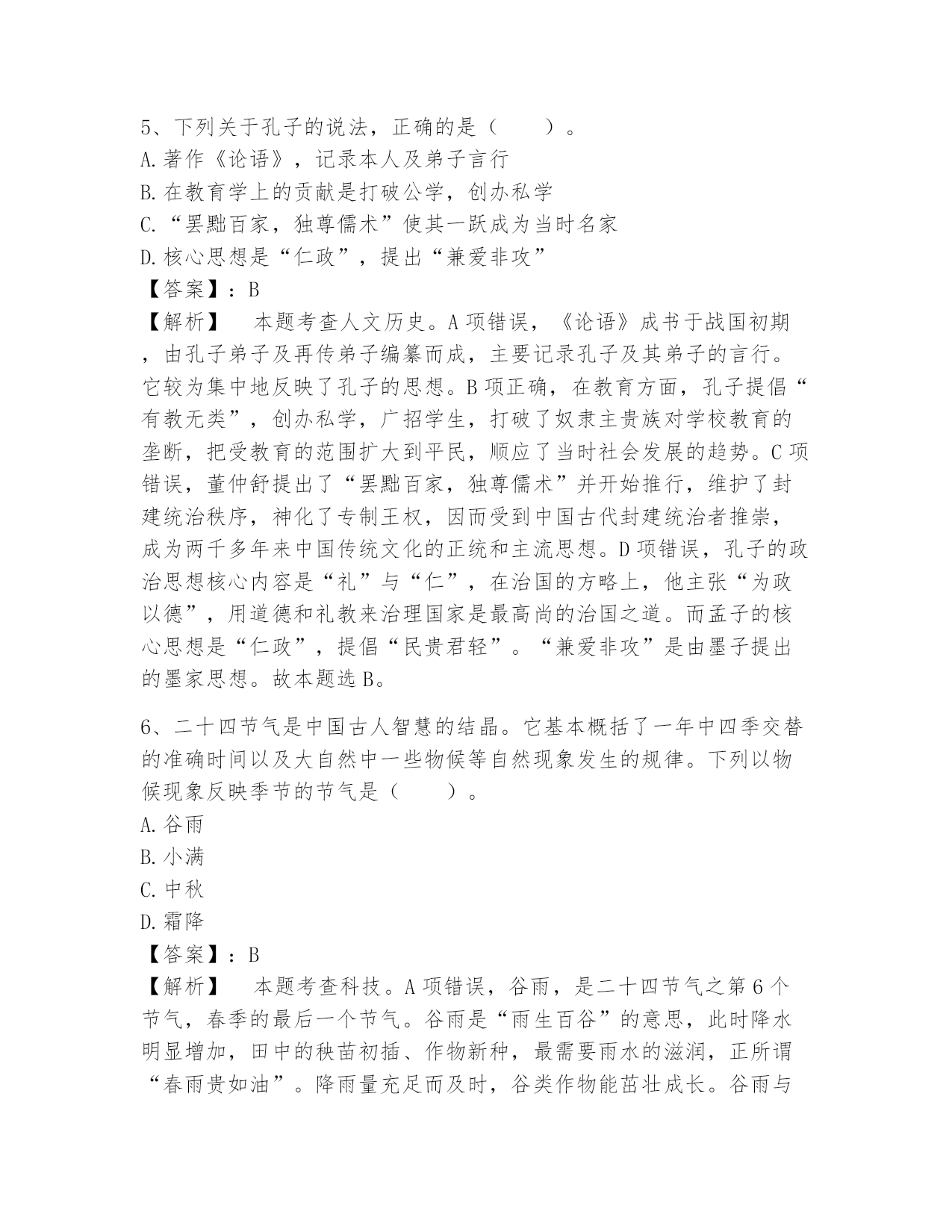 5、下列关于孔子的说法，正确的是（　　）。
A.著作《论语》，记录本人及弟子言行
B.在教育学上的贡献是打破公学，创办私学
C.“罢黜百家，独尊儒术”使其一跃成为当时名家
D.核心思想是“仁政”，提出“兼爱非攻”
【答案】：B
【解析】　本题考查人文历史。A项错误，《论语》成书于战国初期，由孔子弟子及再传弟子编纂而成，主要记录孔子及其弟子的言行。它较为集中地反映了孔子的思想。B项正确，在教育方面，孔子提倡“有教无类”，创办私学，广招学生，打破了奴隶主贵族对学校教育的垄断，把受教育的范围扩大到平民，顺应了当时社会发展的趋势。C项错误，董仲舒提出了“罢黜百家，独尊儒术”并开始推行，维护了封建统治秩序，神化了专制王权，因而受到中国古代封建统治者推崇，成为两千多年来中国传统文化的正统和主流思想。D项错误，孔子的政治思想核心内容是“礼”与“仁”，在治国的方略上，他主张“为政以德”，用道德和礼教来治理国家是最高尚的治国之道。而孟子的核心思想是“仁政”，提倡“民贵君轻”。“兼爱非攻”是由墨子提出的墨家思想。故本题选B。

6、二十四节气是中国古人智慧的结晶。它基本概括了一年中四季交替的准确时间以及大自然中一些物候等自然现象发生的规律。下列以物候现象反映季节的节气是（　　）。
A.谷雨
B.小满
C.中秋
D.霜降
【答案】：B
【解析】　本题考查科技。A项错误，谷雨，是二十四节气之第6个节气，春季的最后一个节气。谷雨是“雨生百谷”的意思，此时降水明显增加，田中的秧苗初插、作物新种，最需要雨水的滋润，正所谓“春雨贵如油”。降雨量充足而及时，谷类作物能茁壮成长。谷雨与